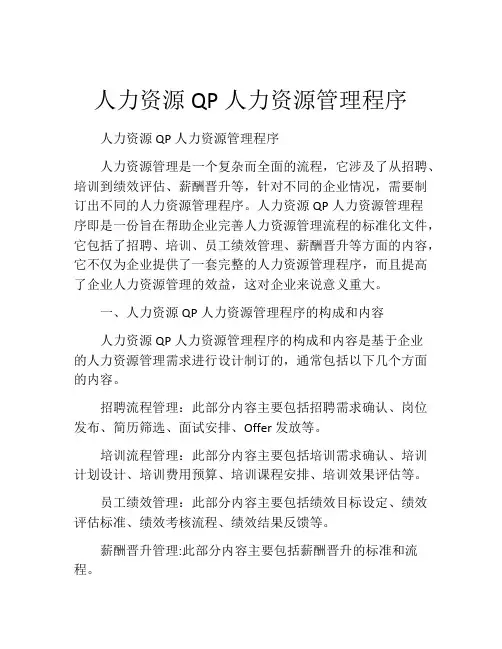 人力资源 QP 人力资源管理程序

人力资源 QP 人力资源管理程序

人力资源管理是一个复杂而全面的流程，它涉及了从招聘、培训到绩效评估、薪酬晋升等，针对不同的企业情况，需要制订出不同的人力资源管理程序。人力资源 QP 人力资源管理程序即是一份旨在帮助企业完善人力资源管理流程的标准化文件，它包括了招聘、培训、员工绩效管理、薪酬晋升等方面的内容，它不仅为企业提供了一套完整的人力资源管理程序，而且提高了企业人力资源管理的效益，这对企业来说意义重大。

一、人力资源 QP 人力资源管理程序的构成和内容

人力资源 QP 人力资源管理程序的构成和内容是基于企业的人力资源管理需求进行设计制订的，通常包括以下几个方面的内容。

招聘流程管理：此部分内容主要包括招聘需求确认、岗位发布、简历筛选、面试安排、Offer 发放等。

培训流程管理：此部分内容主要包括培训需求确认、培训计划设计、培训费用预算、培训课程安排、培训效果评估等。

员工绩效管理：此部分内容主要包括绩效目标设定、绩效评估标准、绩效考核流程、绩效结果反馈等。

薪酬晋升管理:此部分内容主要包括薪酬晋升的标准和流程。